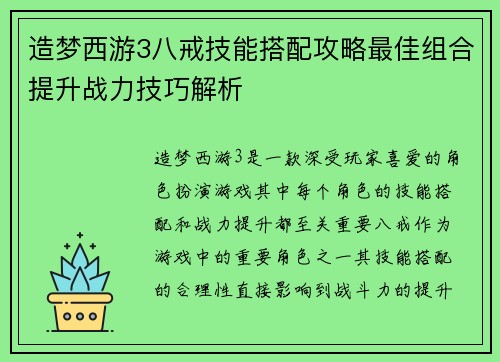 造梦西游3八戒技能搭配攻略最佳组合提升战力技巧解析

造梦西游3是一款深受玩家喜爱的角色扮演游戏其中每个角色的技能搭配和战力提升都至关重要八戒作为游戏中的重要角色之一其技能搭配的合理性直接影响到战斗力的提升